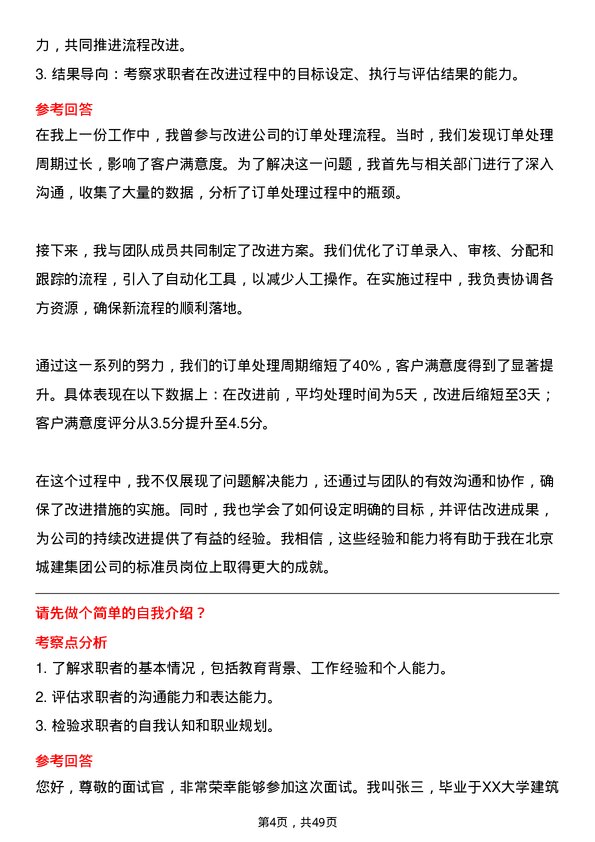 力，共同推进流程改进。

3. 结果导向：考察求职者在改进过程中的目标设定、执行与评估结果的能力。

参考回答

在我上一份工作中，我曾参与改进公司的订单处理流程。当时，我们发现订单处理周期过长，影响了客户满意度。为了解决这一问题，我首先与相关部门进行了深入沟通，收集了大量的数据，分析了订单处理过程中的瓶颈。

接下来，我与团队成员共同制定了改进方案。我们优化了订单录入、审核、分配和跟踪的流程，引入了自动化工具，以减少人工操作。在实施过程中，我负责协调各方资源，确保新流程的顺利落地。

通过这一系列的努力，我们的订单处理周期缩短了40%，客户满意度得到了显著提升。具体表现在以下数据上：在改进前，平均处理时间为5天，改进后缩短至3天；客户满意度评分从3.5分提升至4.5分。

在这个过程中，我不仅展现了问题解决能力，还通过与团队的有效沟通和协作，确保了改进措施的实施。同时，我也学会了如何设定明确的目标，并评估改进成果，为公司的持续改进提供了有益的经验。我相信，这些经验和能力将有助于我在北京城建集团公司的标准员岗位上取得更大的成就。

请先做个简单的自我介绍？

考察点分析

1. 了解求职者的基本情况，包括教育背景、工作经验和个人能力。

2. 评估求职者的沟通能力和表达能力。

3. 检验求职者的自我认知和职业规划。

参考回答

您好，尊敬的面试官，非常荣幸能够参加这次面试。我叫张三，毕业于XX大学建筑

第4页，共49页